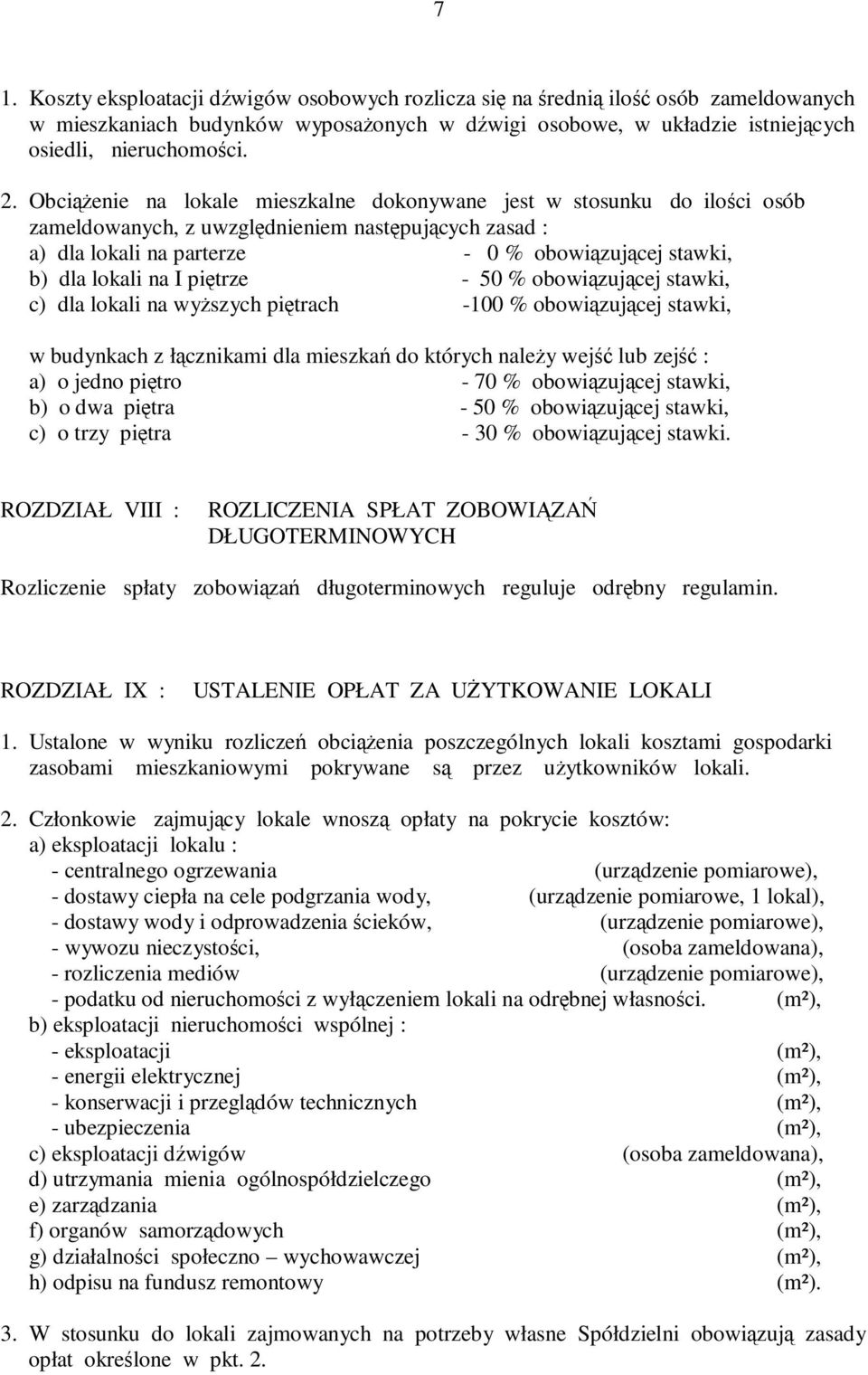 7

1. Koszty eksploatacji dźwigów osobowych rozlicza się na średnią ilość osób zameldowanych w mieszkaniach budynków wyposażonych w dźwigi osobowe, w układzie istniejących osiedli, nieruchomości.

2. Obciążenie na lokale mieszkalne dokonywane jest w stosunku do ilości osób zameldowanych, z uwzględnieniem następujących zasad :
a) dla lokali na parterze - 0 % obowiązującej stawki,
b) dla lokali na I piętrze - 50 % obowiązującej stawki,
c) dla lokali na wyższych piętrach -100 % obowiązującej stawki,

w budynkach z łącznikami dla mieszkań do których należy wejść lub zejść :
a) o jedno piętro - 70 % obowiązującej stawki,
b) o dwa piętra - 50 % obowiązującej stawki,
c) o trzy piętra - 30 % obowiązującej stawki.

ROZDZIAŁ VIII : ROZLICZENIA SPŁAT ZOBOWIĄZAŃ DŁUGOTERMINOWYCH

Rozliczenie spłaty zobowiązań długoterminowych reguluje odrębny regulamin.

ROZDZIAŁ IX : USTALENIE OPŁAT ZA UŻYTKOWANIE LOKALI

1. Ustalone w wyniku rozliczeń obciążenia poszczególnych lokali kosztami gospodarki zasobami mieszkaniowymi pokrywane są przez użytkowników lokali.

2. Członkowie zajmujący lokale wnoszą opłaty na pokrycie kosztów:
a) eksploatacji lokalu :
- centralnego ogrzewania (urządzenie pomiarowe),
- dostawy ciepła na cele podgrzania wody, (urządzenie pomiarowe, 1 lokal),
- dostawy wody i odprowadzenia ścieków, (urządzenie pomiarowe),
- wywozu nieczystości, (osoba zameldowana),
- rozliczenia mediów (urządzenie pomiarowe),
- podatku od nieruchomości z wyłączeniem lokali na odrębnej własności. (m²),
b) eksploatacji nieruchomości wspólnej :
- eksploatacji (m²),
- energii elektrycznej (m²),
- konserwacji i przeglądów technicznych (m²),
- ubezpieczenia (m²),
c) eksploatacji dźwigów (osoba zameldowana),
d) utrzymania mienia ogólnospółdzielczego (m²),
e) zarządzania (m²),
f) organów samorządowych (m²),
g) działalności społeczno – wychowawczej (m²),
h) odpisu na fundusz remontowy (m²).

3. W stosunku do lokali zajmowanych na potrzeby własne Spółdzielni obowiązują zasady opłat określone w pkt. 2.